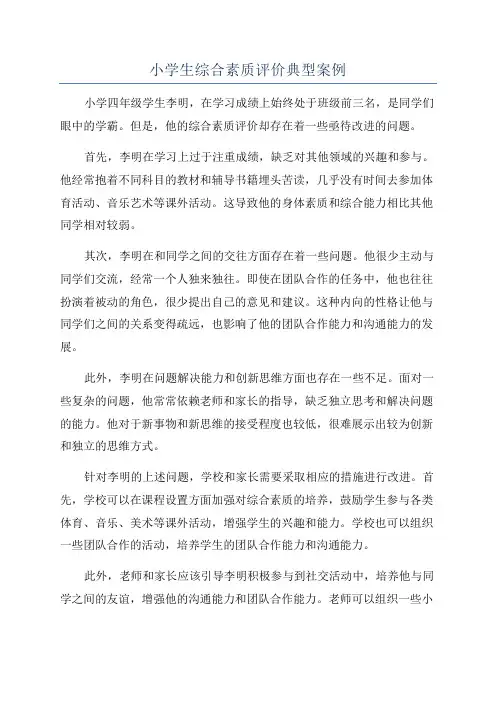 小学生综合素质评价典型案例

小学四年级学生李明，在学习成绩上始终处于班级前三名，是同学们眼中的学霸。但是，他的综合素质评价却存在着一些亟待改进的问题。

首先，李明在学习上过于注重成绩，缺乏对其他领域的兴趣和参与。他经常抱着不同科目的教材和辅导书籍埋头苦读，几乎没有时间去参加体育活动、音乐艺术等课外活动。这导致他的身体素质和综合能力相比其他同学相对较弱。

其次，李明在和同学之间的交往方面存在着一些问题。他很少主动与同学们交流，经常一个人独来独往。即使在团队合作的任务中，他也往往扮演着被动的角色，很少提出自己的意见和建议。这种内向的性格让他与同学们之间的关系变得疏远，也影响了他的团队合作能力和沟通能力的发展。

此外，李明在问题解决能力和创新思维方面也存在一些不足。面对一些复杂的问题，他常常依赖老师和家长的指导，缺乏独立思考和解决问题的能力。他对于新事物和新思维的接受程度也较低，很难展示出较为创新和独立的思维方式。

针对李明的上述问题，学校和家长需要采取相应的措施进行改进。首先，学校可以在课程设置方面加强对综合素质的培养，鼓励学生参与各类体育、音乐、美术等课外活动，增强学生的兴趣和能力。学校也可以组织一些团队合作的活动，培养学生的团队合作能力和沟通能力。

此外，老师和家长应该引导李明积极参与到社交活动中，培养他与同学之间的友谊，增强他的沟通能力和团队合作能力。老师可以组织一些小